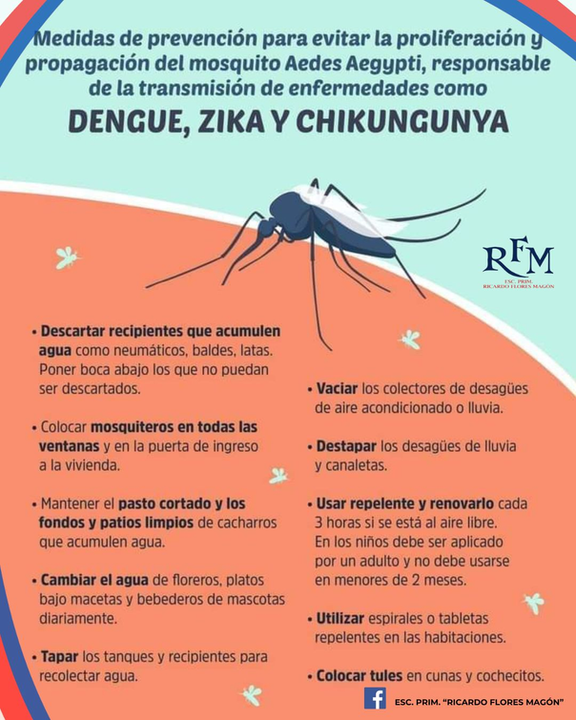 Medidas de prevención para evitar la proliferación y propagación del mosquito Aedes Aegypti, responsable de la transmisión de enfermedades como

DENGUE, ZIKA Y CHIKUNGUNYA

RFM
ESC. PRIM. RICARDO FLORES MAGÓN

• Descartar recipientes que acumulen agua como neumáticos, baldes, latas. Poner boca abajo los que no puedan ser descartados.

• Colocar mosquiteros en todas las ventanas y en la puerta de ingreso a la vivienda.

• Mantener el pasto cortado y los fondos y patios limpios de cacharros que acumulen agua.

• Cambiar el agua de floreros, platos bajo macetas y bebederos de mascotas diariamente.

• Tapar los tanques y recipientes para recolectar agua.

• Vaciar los colectores de desagües de aire acondicionado o lluvia.

• Destapar los desagües de lluvia y canaletas.

• Usar repelente y renovarlo cada 3 horas si se está al aire libre. En los niños debe ser aplicado por un adulto y no debe usarse en menores de 2 meses.

• Utilizar espirales o tabletas repelentes en las habitaciones.

• Colocar tules en cunas y cochecitos.

ESC. PRIM. "RICARDO FLORES MAGÓN"